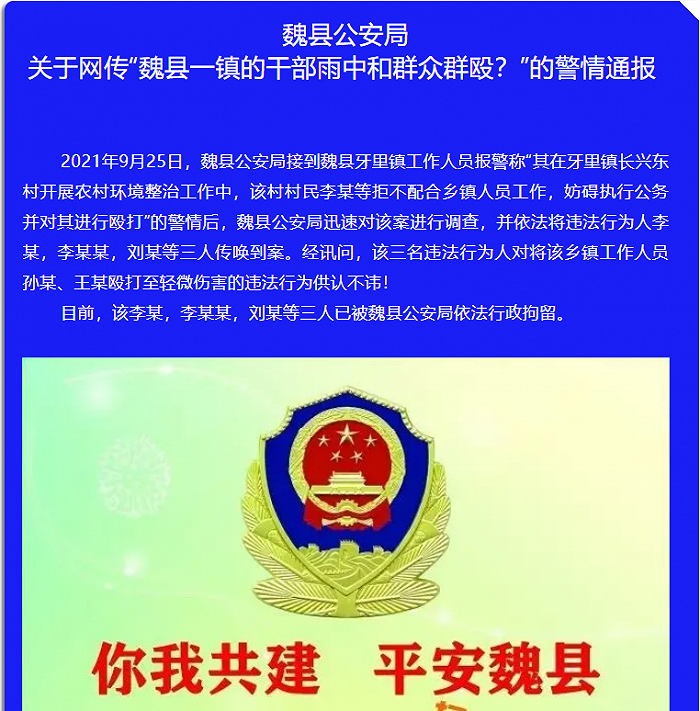 魏县公安局
关于网传“魏县一镇的干部雨中和群众群殴？”的警情通报

2021年9月25日，魏县公安局接到魏县牙里镇工作人员报警称“其在牙里镇长兴东村开展农村环境整治工作中，该村村民李某等拒不配合乡镇人员工作，妨碍执行公务并对其进行殴打”的警情后，魏县公安局迅速对该案进行调查，并依法将违法行为人李某，李某某，刘某等三人传唤到案。经讯问，该三名违法行为人对将该乡镇工作人员孙某、王某殴打至轻微伤害的违法行为供认不讳！

目前，该李某，李某某，刘某等三人已被魏县公安局依法行政拘留。

你我共建 平安魏县